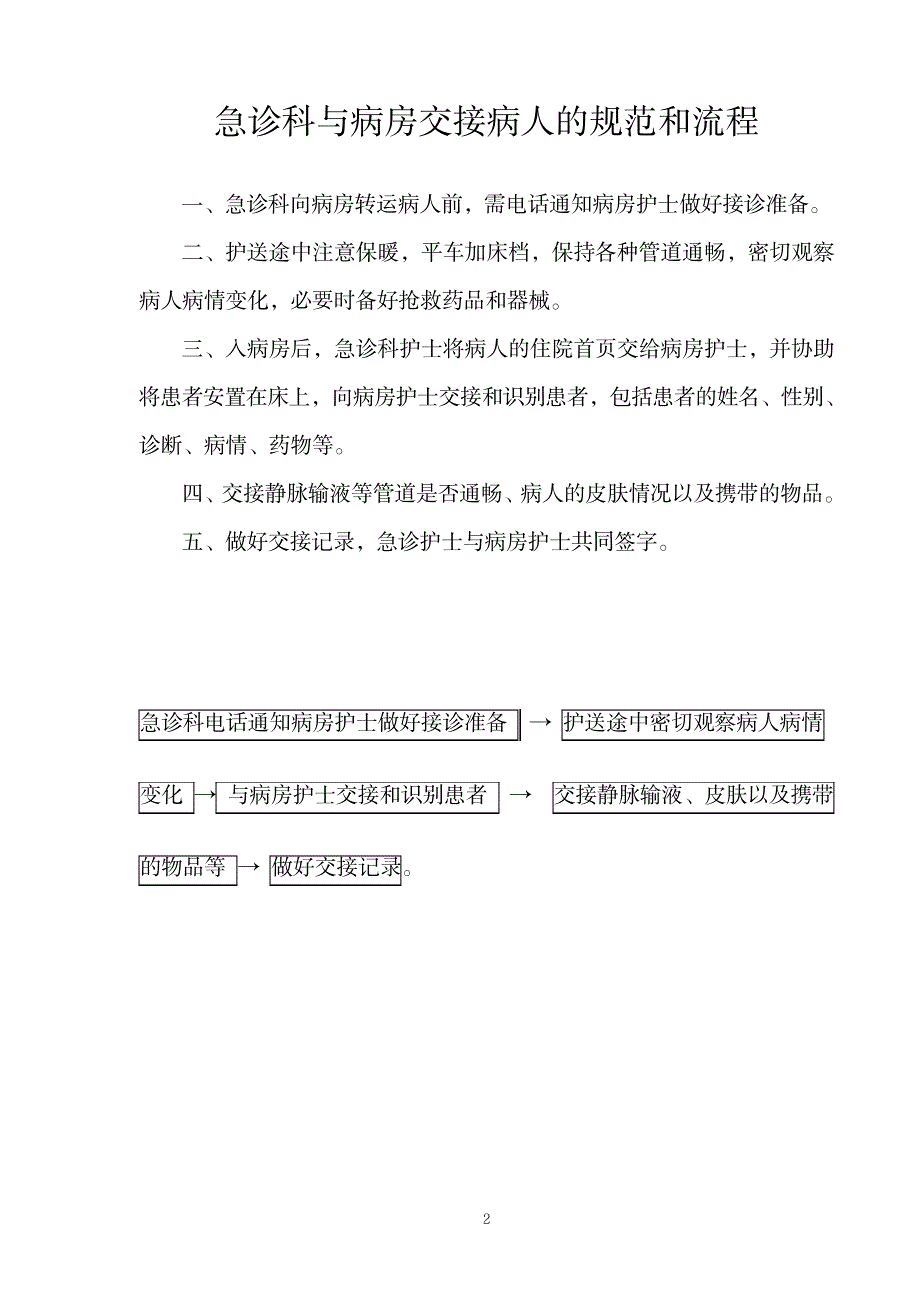 急诊科与病房交接病人的规范和流程

一、急诊科向病房转运病人前，需电话通知病房护士做好接诊准备。

二、护送途中注意保暖，平车加床档，保持各种管道通畅，密切观察病人病情变化，必要时备好抢救药品和器械。

三、入病房后，急诊科护士将病人的住院首页交给病房护士，并协助将患者安置在床上，向病房护士交接和识别患者，包括患者的姓名、性别、诊断、病情、药物等。

四、交接静脉输液等管道是否通畅、病人的皮肤情况以及携带的物品。

五、做好交接记录，急诊护士与病房护士共同签字。

急诊科电话通知病房护士做好接诊准备 → 护送途中密切观察病人病情变化 → 与病房护士交接和识别患者 → 交接静脉输液、皮肤以及携带的物品等 → 做好交接记录。

2